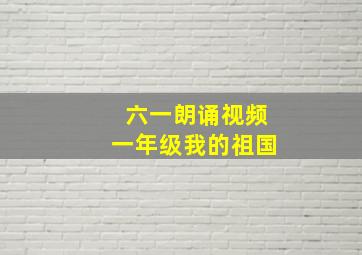 六一朗诵视频
一年级我的祖国